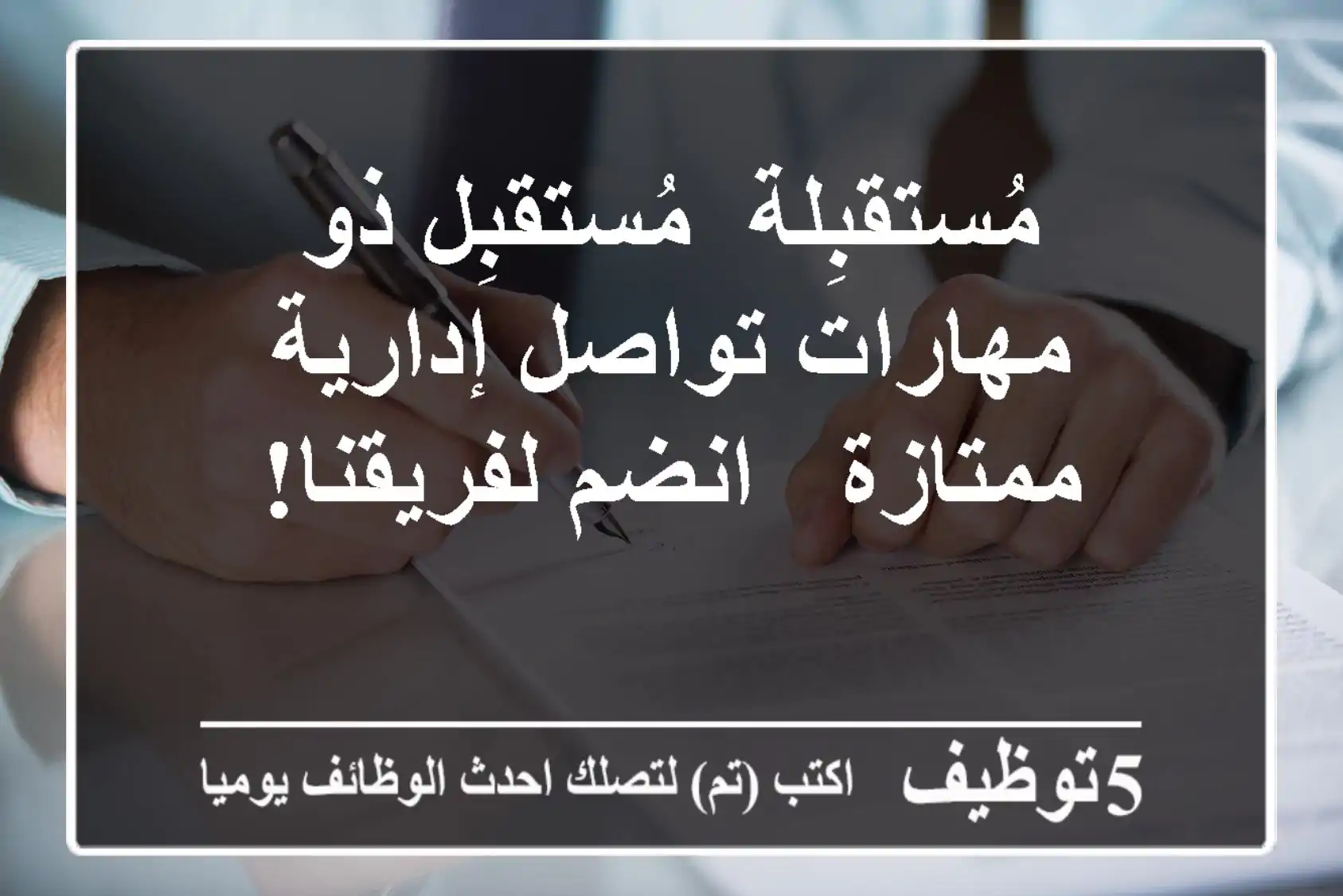 مُستقبِلة مُستقبِل ذو مهارات تواصل إدارية ممتازة انضم لفريقنا!

5توظيف اكتب (تم) لتصلك احدث الوظائف يوميا